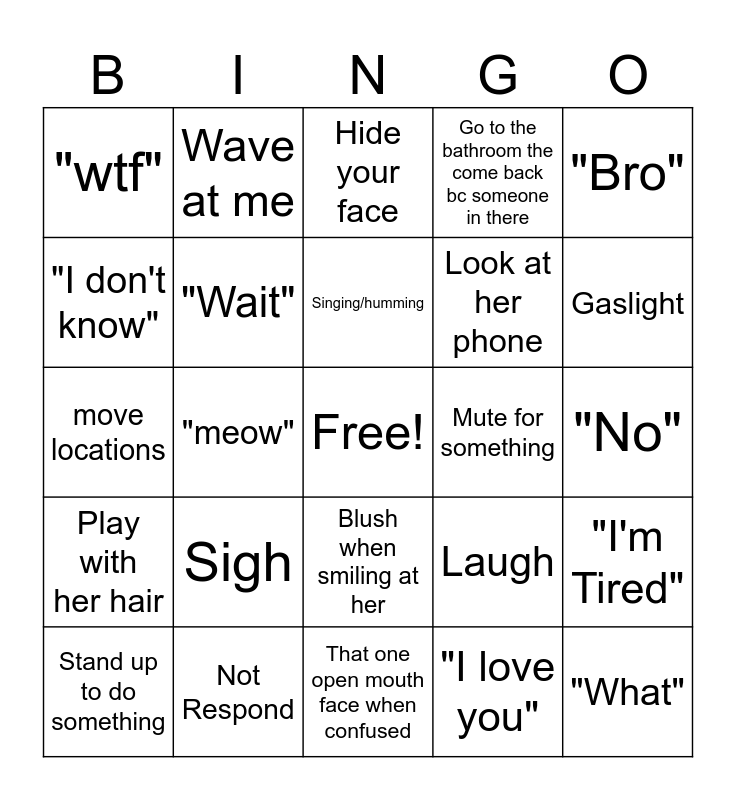 | B | I | N | G | O |
|---|---|---|---|---|
| "wtf" | Wave at me | Hide your face | Go to the bathroom the come back bc someone in there | "Bro" |
| "I don't know" | "Wait" | Singing/humming | Look at her phone | Gaslight |
| move locations | "meow" | Free! | Mute for something | "No" |
| Play with her hair | Sigh | Blush when smiling at her | Laugh | "I'm Tired" |
| Stand up to do something | Not Respond | That one open mouth face when confused | "I love you" | "What" |